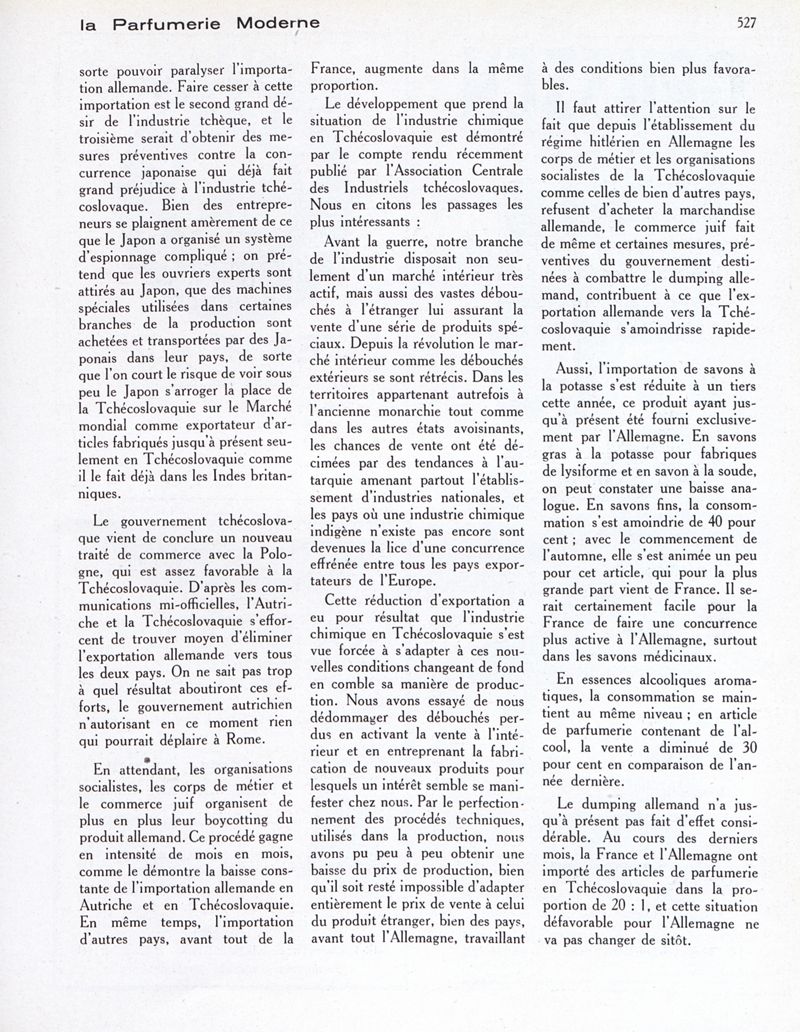 la Parfumerie Moderne

527

sorte pouvoir paralyser l'importation allemande. Faire cesser à cette importation est le second grand désir de l'industrie tchèque, et le troisième serait d'obtenir des mesures préventives contre la concurrence japonaise qui déjà fait grand préjudice à l'industrie tchécoslovaque. Bien des entrepreneurs se plaignent amèrement de ce que le Japon a organisé un système d'espionnage compliqué ; on prétend que les ouvriers experts sont attirés au Japon, que des machines spéciales utilisées dans certaines branches de la production sont achetées et transportées par des Japonais dans leur pays, de sorte que l'on court le risque de voir sous peu le Japon s'arroger la place de la Tchécoslovaquie sur le Marché mondial comme exportateur d'articles fabriqués jusqu'à présent seulement en Tchécoslovaquie comme il le fait déjà dans les Indes britanniques.

Le gouvernement tchécoslovaque vient de conclure un nouveau traité de commerce avec la Pologne, qui est assez favorable à la Tchécoslovaquie. D'après les communications mi-officielles, l'Autriche et la Tchécoslovaquie s'efforcent de trouver moyen d'éliminer l'exportation allemande vers tous les deux pays. On ne sait pas trop à quel résultat aboutiront ces efforts, le gouvernement autrichien n'autorisant en ce moment rien qui pourrait déplaire à Rome.

En attendant, les organisations socialistes, les corps de métier et le commerce juif organisent de plus en plus leur boycotting du produit allemand. Ce procédé gagne en intensité de mois en mois, comme le démontre la baisse constante de l'importation allemande en Autriche et en Tchécoslovaquie. En même temps, l'importation d'autres pays, avant tout de la France, augmente dans la même proportion.

Le développement que prend la situation de l'industrie chimique en Tchécoslovaquie est démontré par le compte rendu récemment publié par l'Association Centrale des Industriels tchécoslovaques. Nous en citons les passages les plus intéressants :

Avant la guerre, notre branche de l'industrie disposait non seulement d'un marché intérieur très actif, mais aussi des vastes débouchés à l'étranger lui assurant la vente d'une série de produits spéciaux. Depuis la révolution le marché intérieur comme les débouchés extérieurs se sont rétrécis. Dans les territoires appartenant autrefois à l'ancienne monarchie tout comme dans les autres états avoisinants, les chances de vente ont été décimées par des tendances à l'autarquie amenant partout l'établissement d'industries nationales, et les pays où une industrie chimique indigène n'existe pas encore sont devenues la lice d'une concurrence effrénée entre tous les pays exportateurs de l'Europe.

Cette réduction d'exportation a eu pour résultat que l'industrie chimique en Tchécoslovaquie s'est vue forcée à s'adapter à ces nouvelles conditions changeant de fond en comble sa manière de production. Nous avons essayé de nous dédommager des débouchés perdus en activant la vente à l'intérieur et en entreprenant la fabrication de nouveaux produits pour lesquels un intérêt semble se manifester chez nous. Par le perfectionnement des procédés techniques, utilisés dans la production, nous avons pu peu à peu obtenir une baisse du prix de production, bien qu'il soit resté impossible d'adapter entièrement le prix de vente à celui du produit étranger, bien des pays, avant tout l'Allemagne, travaillant à des conditions bien plus favorables.

Il faut attirer l'attention sur le fait que depuis l'établissement du régime hitlérien en Allemagne les corps de métier et les organisations socialistes de la Tchécoslovaquie comme celles de bien d'autres pays, refusent d'acheter la marchandise allemande, le commerce juif fait de même et certaines mesures, préventives du gouvernement destinées à combattre le dumping allemand, contribuent à ce que l'exportation allemande vers la Tchécoslovaquie s'amoindrisse rapidement.

Aussi, l'importation de savons à la potasse s'est réduite à un tiers cette année, ce produit ayant jusqu'à présent été fourni exclusivement par l'Allemagne. En savons gras à la potasse pour fabriques de lysiforme et en savon à la soude, on peut constater une baisse analogue. En savons fins, la consommation s'est amoindrie de 40 pour cent ; avec le commencement de l'automne, elle s'est animée un peu pour cet article, qui pour la plus grande part vient de France. Il serait certainement facile pour la France de faire une concurrence plus active à l'Allemagne, surtout dans les savons médicinaux.

En essences alcooliques aromatiques, la consommation se maintient au même niveau ; en article de parfumerie contenant de l'alcool, la vente a diminué de 30 pour cent en comparaison de l'année dernière.

Le dumping allemand n'a jusqu'à présent pas fait d'effet considérable. Au cours des derniers mois, la France et l'Allemagne ont importé des articles de parfumerie en Tchécoslovaquie dans la proportion de 20 : 1, et cette situation défavorable pour l'Allemagne ne va pas changer de sitôt.